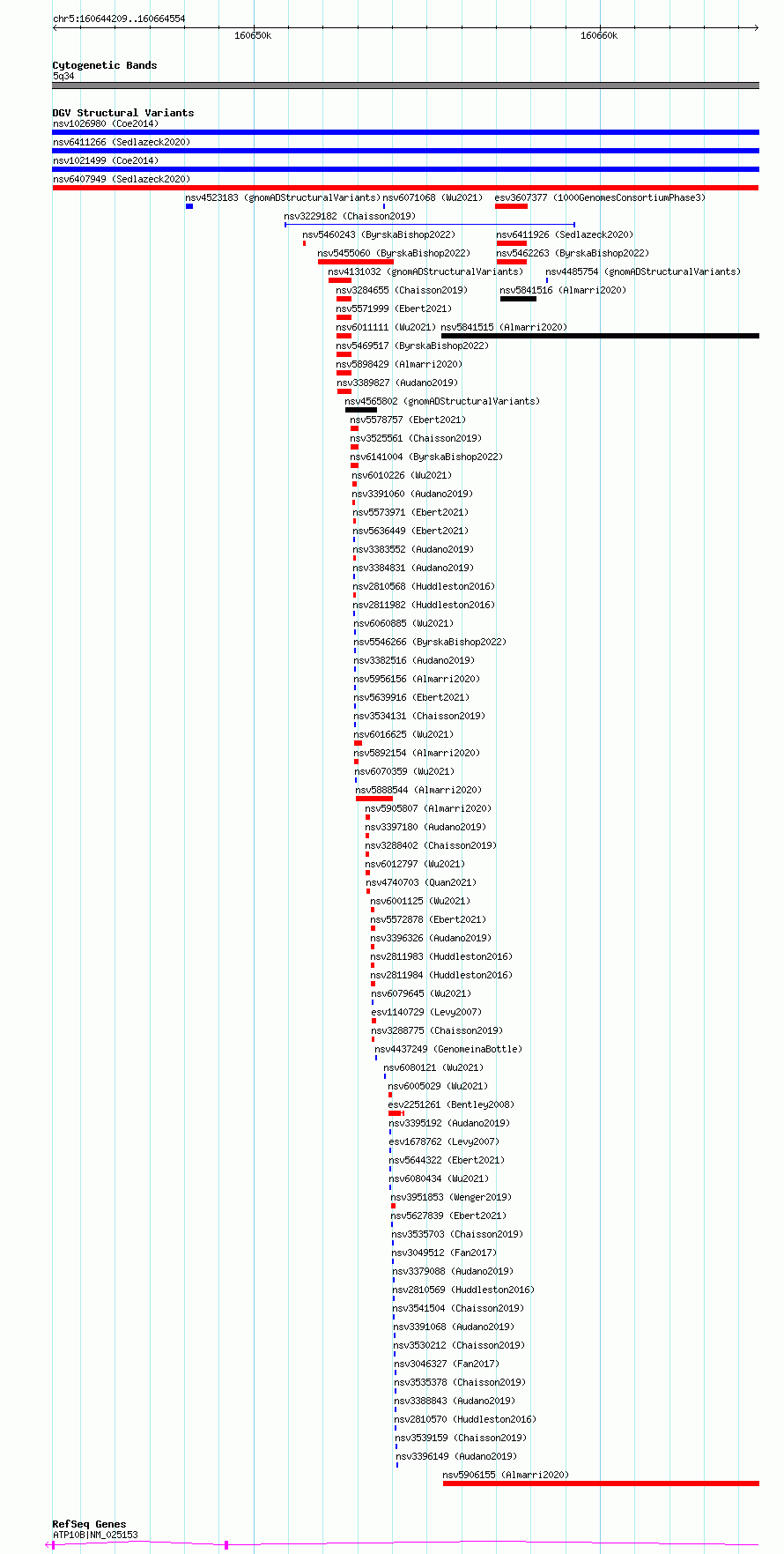 chr5:160644209..160664554

160650k

160660k

Cytogenetic Bands
5q34

DGV Structural Variants
nsv1026980 (Coe2014)
nsv6411266 (Sedlazeck2020)
nsv1021499 (Coe2014)
nsv6407949 (Sedlazeck2020)
nsv4523183 (gnomADStructuralVariants)
nsv6071068 (Wu2021)
esv3607377 (1000GenomesConsortiumPhase3)
nsv3229182 (Chaisson2019)
nsv5460243 (ByrskaBishop2022)
nsv6411926 (Sedlazeck2020)
nsv5455060 (ByrskaBishop2022)
nsv5462263 (ByrskaBishop2022)
nsv4131032 (gnomADStructuralVariants)
nsv4485754 (gnomADStructuralVariants)
nsv3284655 (Chaisson2019)
nsv5841516 (Almarri2020)
nsv5571999 (Ebert2021)
nsv6011111 (Wu2021)
nsv5841515 (Almarri2020)
nsv5469517 (ByrskaBishop2022)
nsv5898429 (Almarri2020)
nsv3389827 (Audano2019)
nsv4565802 (gnomADStructuralVariants)
nsv5578757 (Ebert2021)
nsv3525561 (Chaisson2019)
nsv6141004 (ByrskaBishop2022)
nsv6010226 (Wu2021)
nsv3391060 (Audano2019)
nsv5573971 (Ebert2021)
nsv5636449 (Ebert2021)
nsv3383552 (Audano2019)
nsv3384831 (Audano2019)
nsv2810568 (Huddleston2016)
nsv2811982 (Huddleston2016)
nsv6060885 (Wu2021)
nsv5546266 (ByrskaBishop2022)
nsv3382516 (Audano2019)
nsv5956156 (Almarri2020)
nsv5639916 (Ebert2021)
nsv3534131 (Chaisson2019)
nsv6016625 (Wu2021)
nsv5892154 (Almarri2020)
nsv6070359 (Wu2021)
nsv5888544 (Almarri2020)
nsv5905807 (Almarri2020)
nsv3397180 (Audano2019)
nsv3288402 (Chaisson2019)
nsv6012797 (Wu2021)
nsv4740703 (Quan2021)
nsv6001125 (Wu2021)
nsv5572878 (Ebert2021)
nsv3396326 (Audano2019)
nsv2811983 (Huddleston2016)
nsv2811984 (Huddleston2016)
nsv6079645 (Wu2021)
esv1140729 (Levy2007)
nsv3288775 (Chaisson2019)
nsv4437249 (GenomeinaBottle)
nsv6080121 (Wu2021)
nsv6005029 (Wu2021)
esv2251261 (Bentley2008)
nsv3395192 (Audano2019)
esv1678762 (Levy2007)
nsv5644322 (Ebert2021)
nsv6080434 (Wu2021)
nsv3951853 (Wenger2019)
nsv5627839 (Ebert2021)
nsv3535703 (Chaisson2019)
nsv3049512 (Fan2017)
nsv3379088 (Audano2019)
nsv2810569 (Huddleston2016)
nsv3541504 (Chaisson2019)
nsv3391068 (Audano2019)
nsv3530212 (Chaisson2019)
nsv3046327 (Fan2017)
nsv3535378 (Chaisson2019)
nsv3388843 (Audano2019)
nsv2810570 (Huddleston2016)
nsv3539159 (Chaisson2019)
nsv3396149 (Audano2019)
nsv5906155 (Almarri2020)

RefSeq Genes
ATP10B|NM_025153